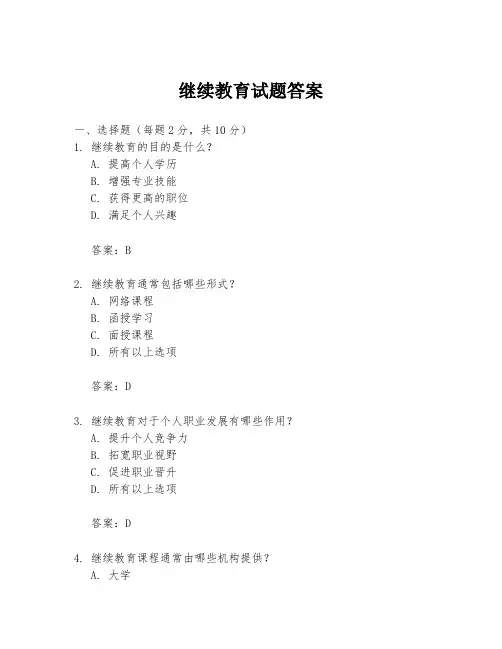 继续教育试题答案

一、选择题（每题 2 分，共 10 分）

1. 继续教育的目的是什么？
A. 提高个人学历
B. 增强专业技能
C. 获得更高的职位
D. 满足个人兴趣

答案：B

2. 继续教育通常包括哪些形式？
A. 网络课程
B. 函授学习
C. 面授课程
D. 所有以上选项

答案：D

3. 继续教育对于个人职业发展有哪些作用？
A. 提升个人竞争力
B. 拓宽职业视野
C. 促进职业晋升
D. 所有以上选项

答案：D

4. 继续教育课程通常由哪些机构提供？
A. 大学